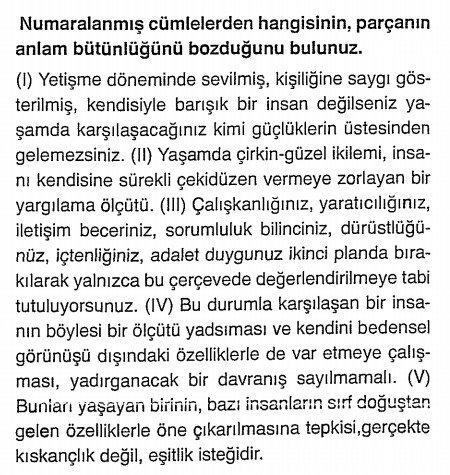 **Numaralanmış cümlelerden hangisinin, parçanın anlam bütünlüğünü bozduğunu bulunuz.**

(I) Yetişme döneminde sevilmiş, kişiliğine saygı gösterilmiş, kendisiyle barışık bir insan değilseniz yaşamda karşılaşacağınız kimi güçlüklerin üstesinden gelemezsiniz. (II) Yaşamda çirkin-güzel ikilemi, insanı kendisine sürekli çekidüzen vermeye zorlayan bir yargılama ölçütü. (III) Çalışkanlığınız, yaratıcılığınız, iletişim beceriniz, sorumluluk bilinciniz, dürüstlüğünüz, içtenliğiniz, adalet duygunuz ikinci planda bırakılarak yalnızca bu çerçevede değerlendirilmeye tabi tutuluyorsunuz. (IV) Bu durumla karşılaşan bir insanın böylesi bir ölçütü yadsıması ve kendini bedensel görünüşü dışındaki özelliklerle de var etmeye çalışması, yadırganacak bir davranış sayılmamalı. (V) Bunları yaşayan birinin, bazı insanların sırf doğuştan gelen özelliklerle öne çıkarılmasına tepkisi,gerçekte kıskançlık değil, eşitlik isteğidir.